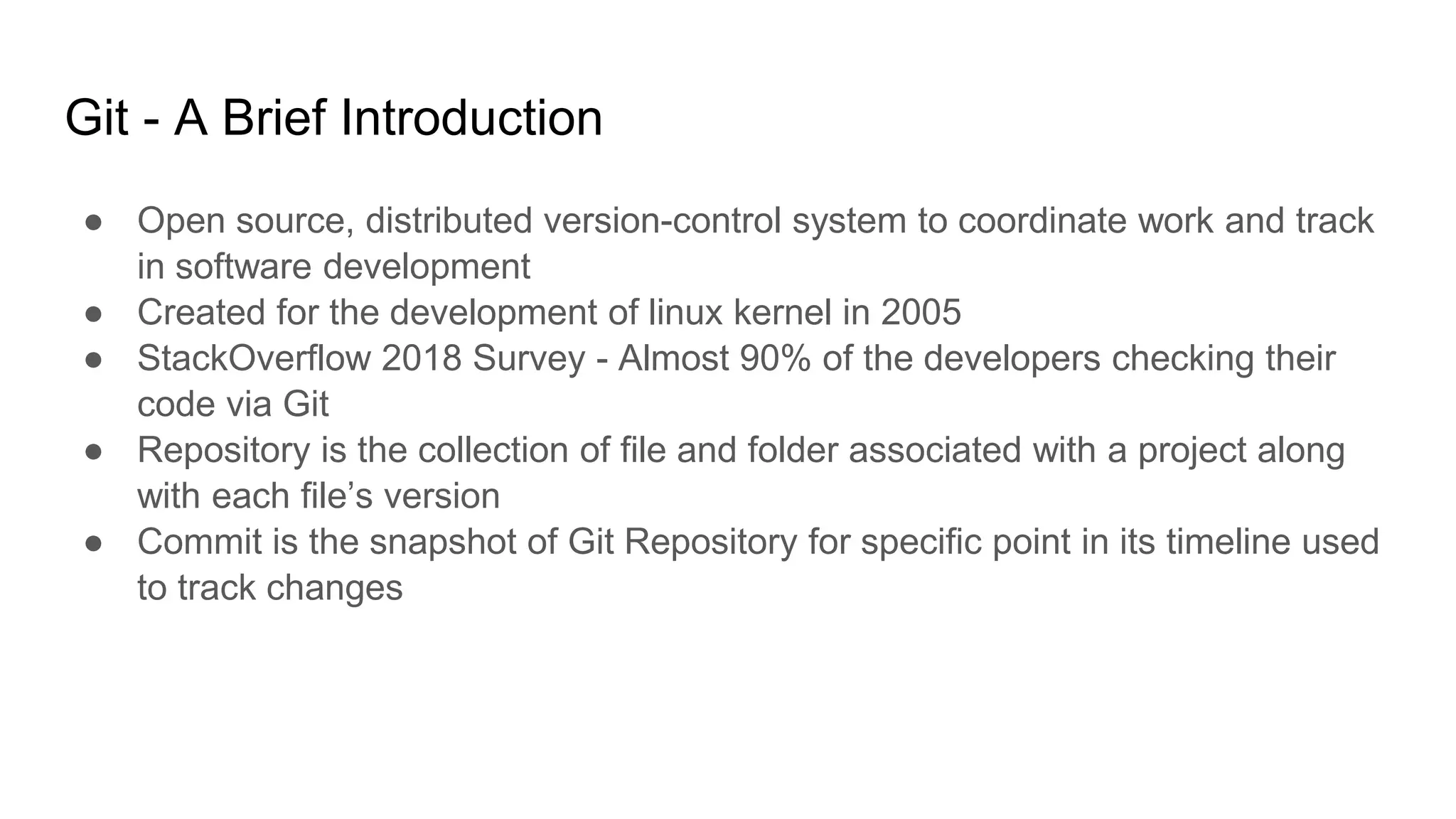 Git - A Brief Introduction

● Open source, distributed version-control system to coordinate work and track in software development
● Created for the development of linux kernel in 2005
● StackOverflow 2018 Survey - Almost 90% of the developers checking their code via Git
● Repository is the collection of file and folder associated with a project along with each file's version
● Commit is the snapshot of Git Repository for specific point in its timeline used to track changes